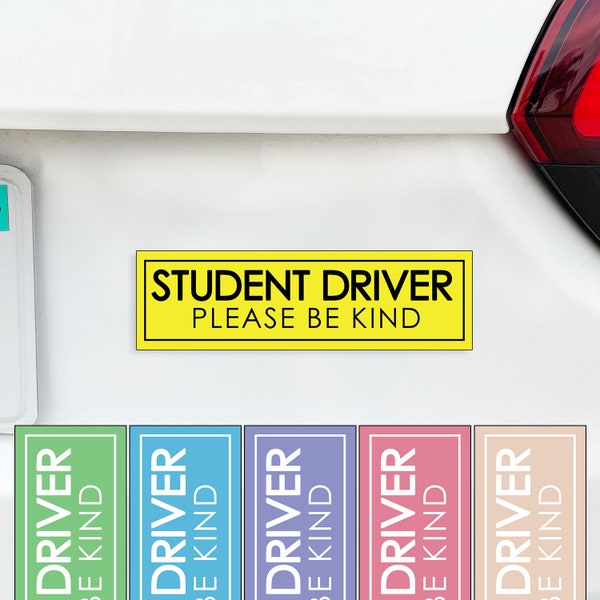 STUDENT DRIVER
PLEASE BE KIND

DRIVER
BE KIND

DRIVER
BE KIND

DRIVER
BE KIND

DRIVER
BE KIND

DRIVER
BE KIND